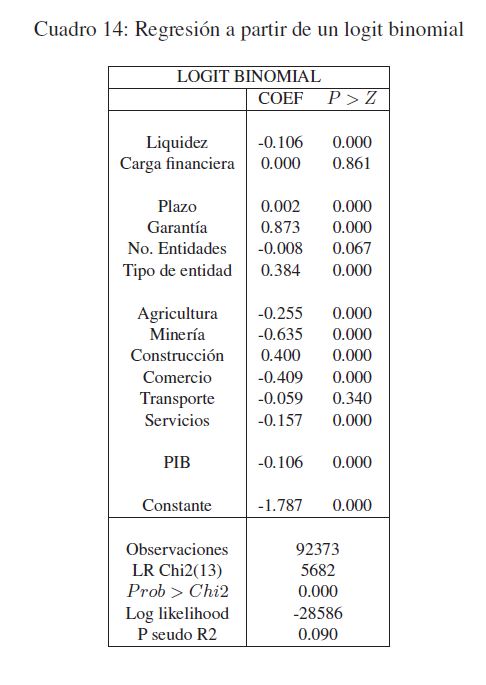 Cuadro 14: Regresión a partir de un logit binomial

| LOGIT BINOMIAL | | |
|---|---|---|
| | COEF | $P > Z$ |
| Liquidez | -0.106 | 0.000 |
| Carga financiera | 0.000 | 0.861 |
| Plazo | 0.002 | 0.000 |
| Garantía | 0.873 | 0.000 |
| No. Entidades | -0.008 | 0.067 |
| Tipo de entidad | 0.384 | 0.000 |
| Agricultura | -0.255 | 0.000 |
| Minería | -0.635 | 0.000 |
| Construcción | 0.400 | 0.000 |
| Comercio | -0.409 | 0.000 |
| Transporte | -0.059 | 0.340 |
| Servicios | -0.157 | 0.000 |
| PIB | -0.106 | 0.000 |
| Constante | -1.787 | 0.000 |
| Observaciones | 92373 | |
| LR Chi2(13) | 5682 | |
| $Prob > Chi2$ | 0.000 | |
| Log likelihood | -28586 | |
| P seudo R2 | 0.090 | |